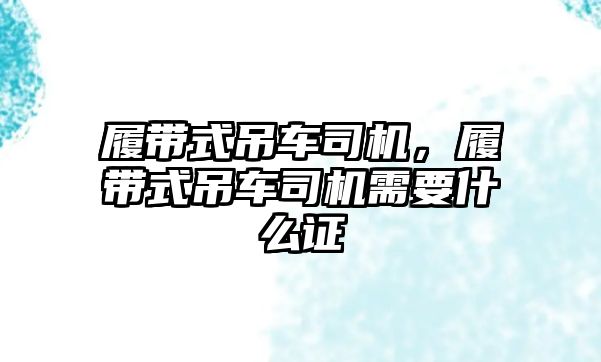 履带式吊车司机，履带式吊车司机需要什么证